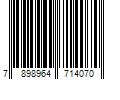 7 898964 714070